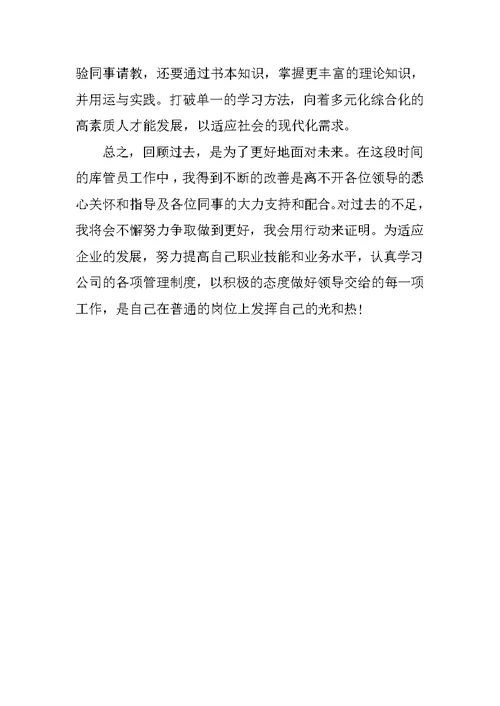 验同事请教，还要通过书本知识，掌握更丰富的理论知识，并用运与实践。打破单一的学习方法，向着多元化综合化的高素质人才能发展，以适应社会的现代化需求。

总之，回顾过去，是为了更好地面对未来。在这段时间的库管员工作中，我得到不断的改善是离不开各位领导的悉心关怀和指导及各位同事的大力支持和配合。对过去的不足，我将会不懈努力争取做到更好，我会用行动来证明。为适应企业的发展，努力提高自己职业技能和业务水平，认真学习公司的各项管理制度，以积极的态度做好领导交给的每一项工作，是自己在普通的岗位上发挥自己的光和热！